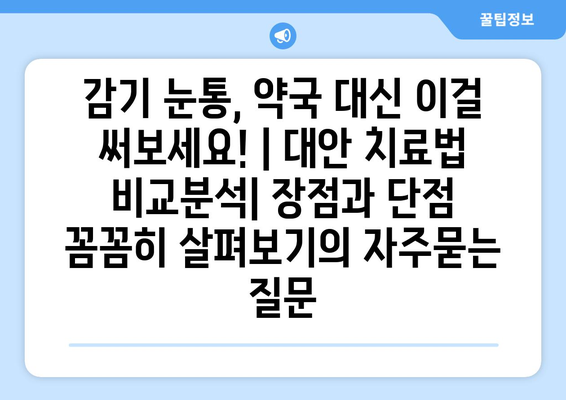 꿀팁정보

감기 눈통, 약국 대신 이걸 써보세요! | 대안 치료법 비교분석| 장점과 단점 꼼꼼히 살펴보기의 자주묻는 질문